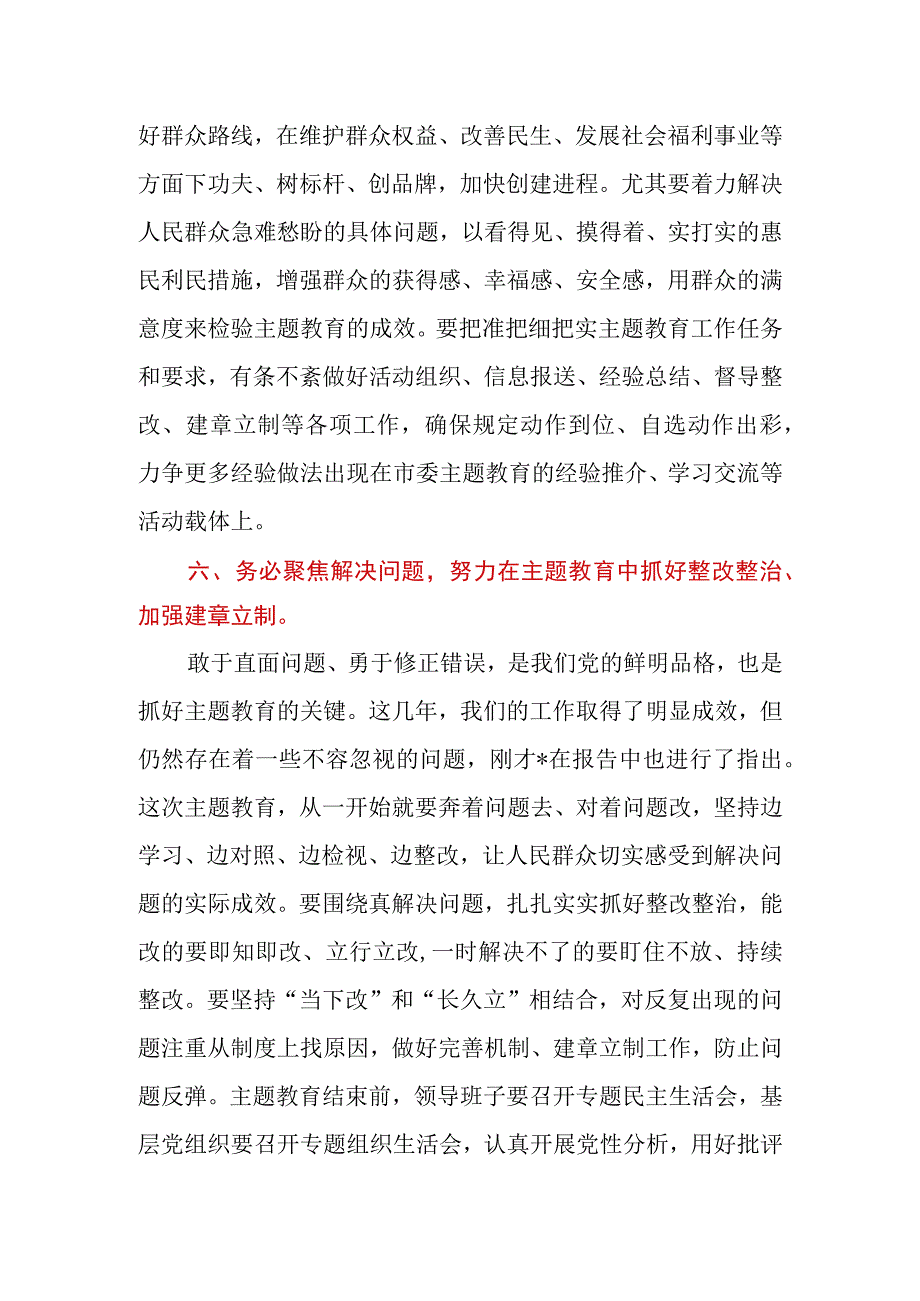 好群众路线，在维护群众权益、改善民生、发展社会福利事业等方面下功夫、树标杆、创品牌，加快创建进程。尤其要着力解决人民群众急难愁盼的具体问题，以看得见、摸得着、实打实的惠民利民措施，增强群众的获得感、幸福感、安全感，用群众的满意度来检验主题教育的成效。要把准把细把实主题教育工作任务和要求，有条不紊做好活动组织、信息报送、经验总结、督导整改、建章立制等各项工作，确保规定动作到位、自选动作出彩，力争更多经验做法出现在市委主题教育的经验推介、学习交流等活动载体上。

六、务必聚焦解决问题，努力在主题教育中抓好整改整治、加强建章立制。

敢于直面问题、勇于修正错误，是我们党的鲜明品格，也是抓好主题教育的关键。这几年，我们的工作取得了明显成效，但仍然存在着一些不容忽视的问题，刚才*在报告中也进行了指出。这次主题教育，从一开始就要奔着问题去、对着问题改，坚持边学习、边对照、边检视、边整改，让人民群众切实感受到解决问题的实际成效。要围绕真解决问题，扎扎实实抓好整改整治，能改的要即知即改、立行立改，一时解决不了的要盯住不放、持续整改。要坚持“当下改”和“长久立”相结合，对反复出现的问题注重从制度上找原因，做好完善机制、建章立制工作，防止问题反弹。主题教育结束前，领导班子要召开专题民主生活会，基层党组织要召开专题组织生活会，认真开展党性分析，用好批评